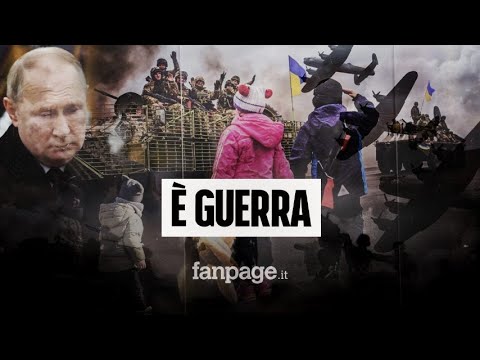 È GUERRA

fanpage.it